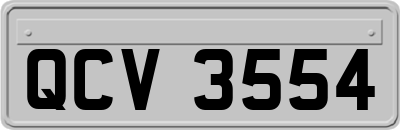 QCV 3554